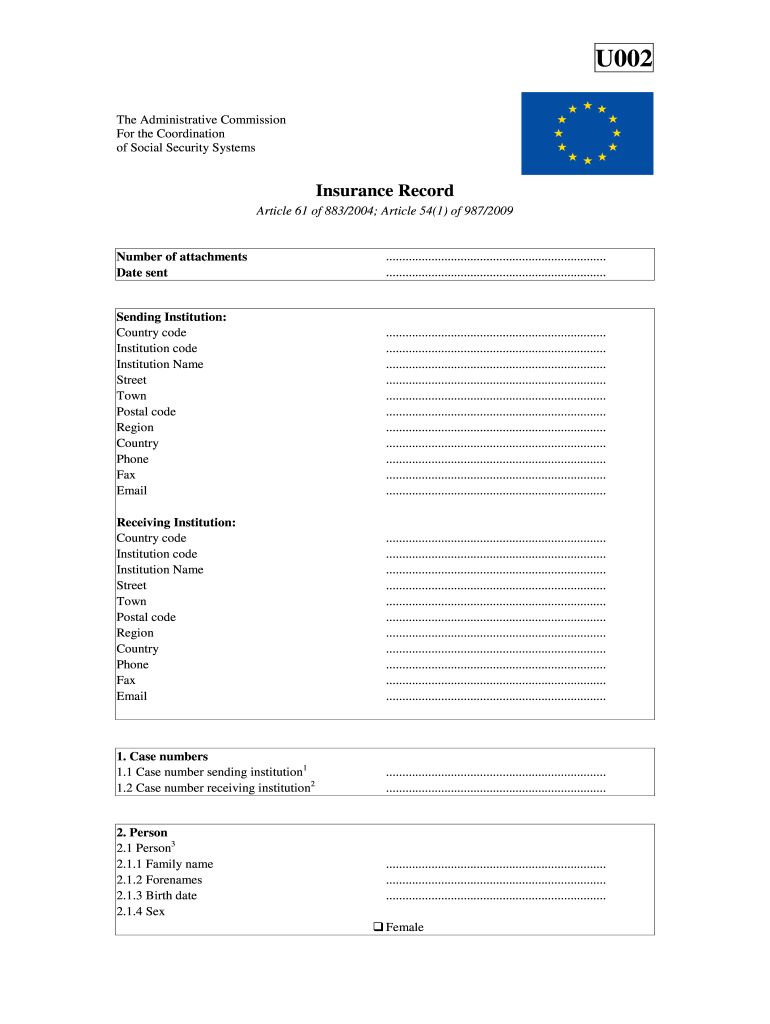 U002

The Administrative Commission
For the Coordination
of Social Security Systems

Insurance Record

Article 61 of 883/2004; Article 54(1) of 987/2009

Number of attachments ....................................................................
Date sent ....................................................................

Sending Institution:
Country code ....................................................................
Institution code ....................................................................
Institution Name ....................................................................
Street ....................................................................
Town ....................................................................
Postal code ....................................................................
Region ....................................................................
Country ....................................................................
Phone ....................................................................
Fax ....................................................................
Email ....................................................................

Receiving Institution:
Country code ....................................................................
Institution code ....................................................................
Institution Name ....................................................................
Street ....................................................................
Town ....................................................................
Postal code ....................................................................
Region ....................................................................
Country ....................................................................
Phone ....................................................................
Fax ....................................................................
Email ....................................................................

1. Case numbers
1.1 Case number sending institution$^1$ ....................................................................
1.2 Case number receiving institution$^2$ ....................................................................

2. Person
2.1 Person$^3$
2.1.1 Family name ....................................................................
2.1.2 Forenames ....................................................................
2.1.3 Birth date ....................................................................
2.1.4 Sex
❑ Female